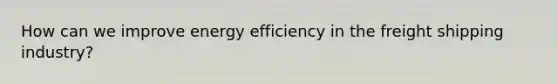 How can we improve energy efficiency in the freight shipping industry?